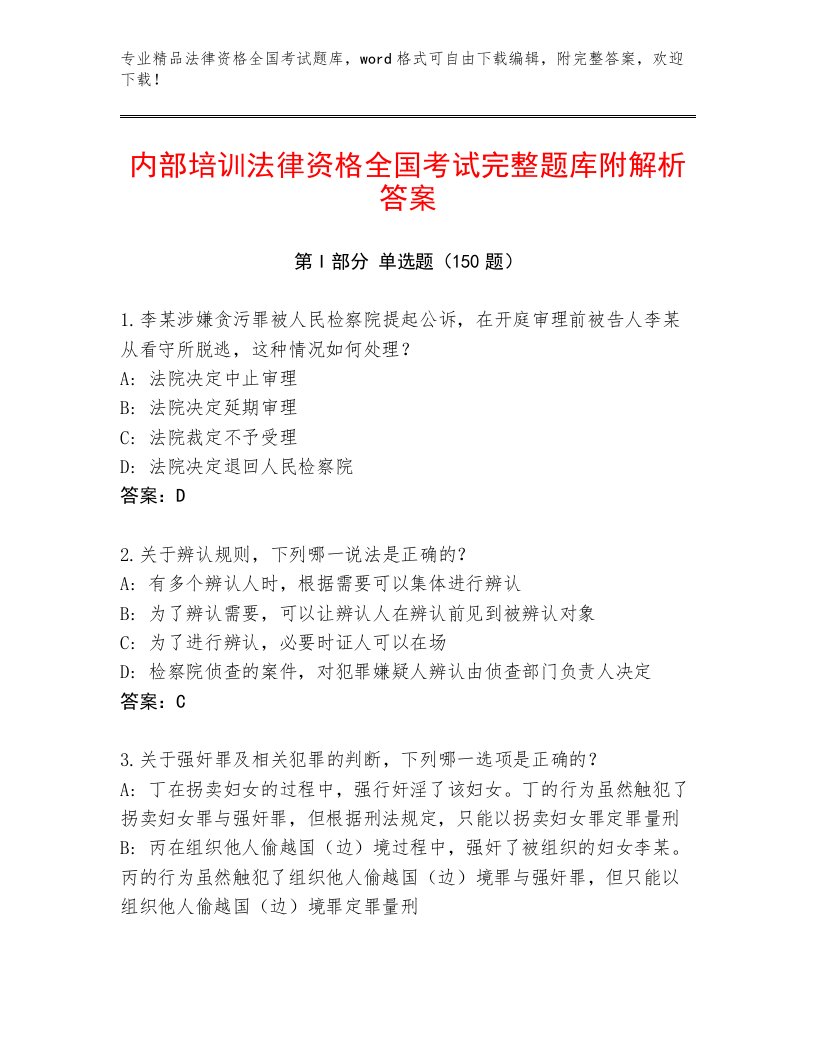 专业精品法律资格全国考试题库，word格式可自由下载编辑，附完整答案，欢迎下载！

内部培训法律资格全国考试完整题库附解析答案

第Ⅰ部分 单选题（150题）

1.李某涉嫌贪污罪被人民检察院提起公诉，在开庭审理前被告人李某从看守所脱逃，这种情况如何处理？
A：法院决定中止审理
B：法院决定延期审理
C：法院裁定不予受理
D：法院决定退回人民检察院
答案：D

2.关于辨认规则，下列哪一说法是正确的？
A：有多个辨认人时，根据需要可以集体进行辨认
B：为了辨认需要，可以让辨认人在辨认前见到被辨认对象
C：为了进行辨认，必要时证人可以在场
D：检察院侦查的案件，对犯罪嫌疑人辨认由侦查部门负责人决定
答案：C

3.关于强奸罪及相关犯罪的判断，下列哪一选项是正确的？
A：丁在拐卖妇女的过程中，强行奸淫了该妇女。丁的行为虽然触犯了拐卖妇女罪与强奸罪，但根据刑法规定，只能以拐卖妇女罪定罪量刑
B：丙在组织他人偷越国（边）境过程中，强奸了被组织的妇女李某。丙的行为虽然触犯了组织他人偷越国（边）境罪与强奸罪，但只能以组织他人偷越国（边）境罪定罪量刑